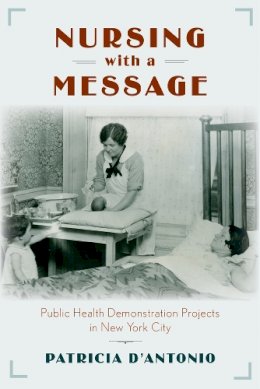 NURSING
with a
MESSAGE

Public Health Demonstration Projects in New York City

PATRICIA D'ANTONIO